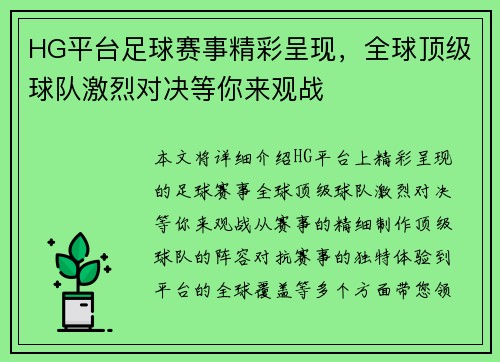 HG平台足球赛事精彩呈现，全球顶级球队激烈对决等你来观战

本文将详细介绍HG平台上精彩呈现的足球赛事全球顶级球队激烈对决等你来观战从赛事的精细制作顶级球队的阵容对抗赛事的独特体验到平台的全球覆盖等多个方面带您领